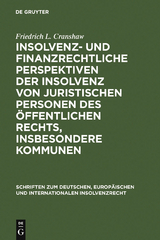 DE GRUYTER

Friedrich L. Cranshaw

INSOLVENZ- UND FINANZRECHTLICHE PERSPEKTIVEN DER INSOLVENZ VON JURISTISCHEN PERSONEN DES ÖFFENTLICHEN RECHTS, INSBESONDERE KOMMUNEN

SCHRIFTEN ZUM DEUTSCHEN, EUROPÄISCHEN UND INTERNATIONALEN INSOLVENZRECHT

DE G